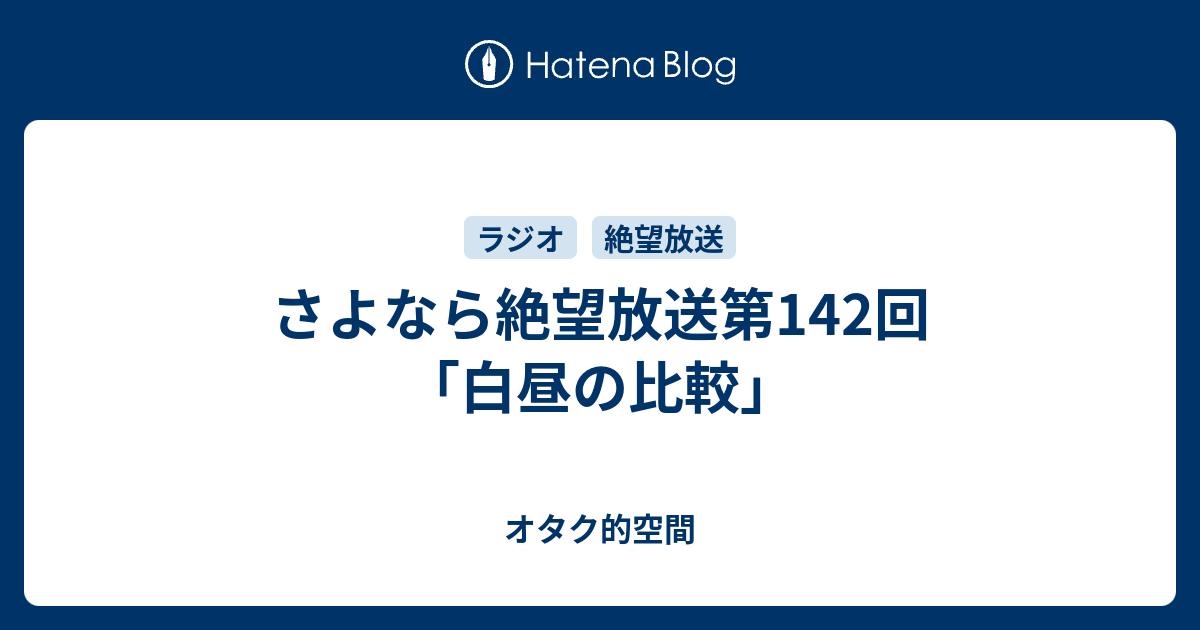 Hatena Blog

ラジオ 絶望放送

さよなら絶望放送第142回「白昼の比較」

オタク的空間